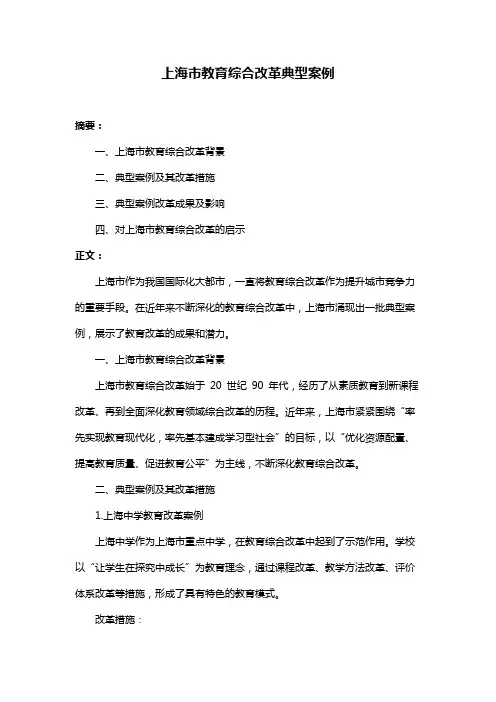 上海市教育综合改革典型案例

摘要：

一、上海市教育综合改革背景

二、典型案例及其改革措施

三、典型案例改革成果及影响

四、对上海市教育综合改革的启示

正文：

上海市作为我国国际化大都市，一直将教育综合改革作为提升城市竞争力的重要手段。在近年来不断深化的教育综合改革中，上海市涌现出一批典型案例，展示了教育改革的成果和潜力。

一、上海市教育综合改革背景

上海市教育综合改革始于 20 世纪 90 年代，经历了从素质教育到新课程改革、再到全面深化教育领域综合改革的历程。近年来，上海市紧紧围绕“率先实现教育现代化，率先基本建成学习型社会”的目标，以“优化资源配置、提高教育质量、促进教育公平”为主线，不断深化教育综合改革。

二、典型案例及其改革措施

1.上海中学教育改革案例

上海中学作为上海市重点中学，在教育综合改革中起到了示范作用。学校以“让学生在探究中成长”为教育理念，通过课程改革、教学方法改革、评价体系改革等措施，形成了具有特色的教育模式。

改革措施：